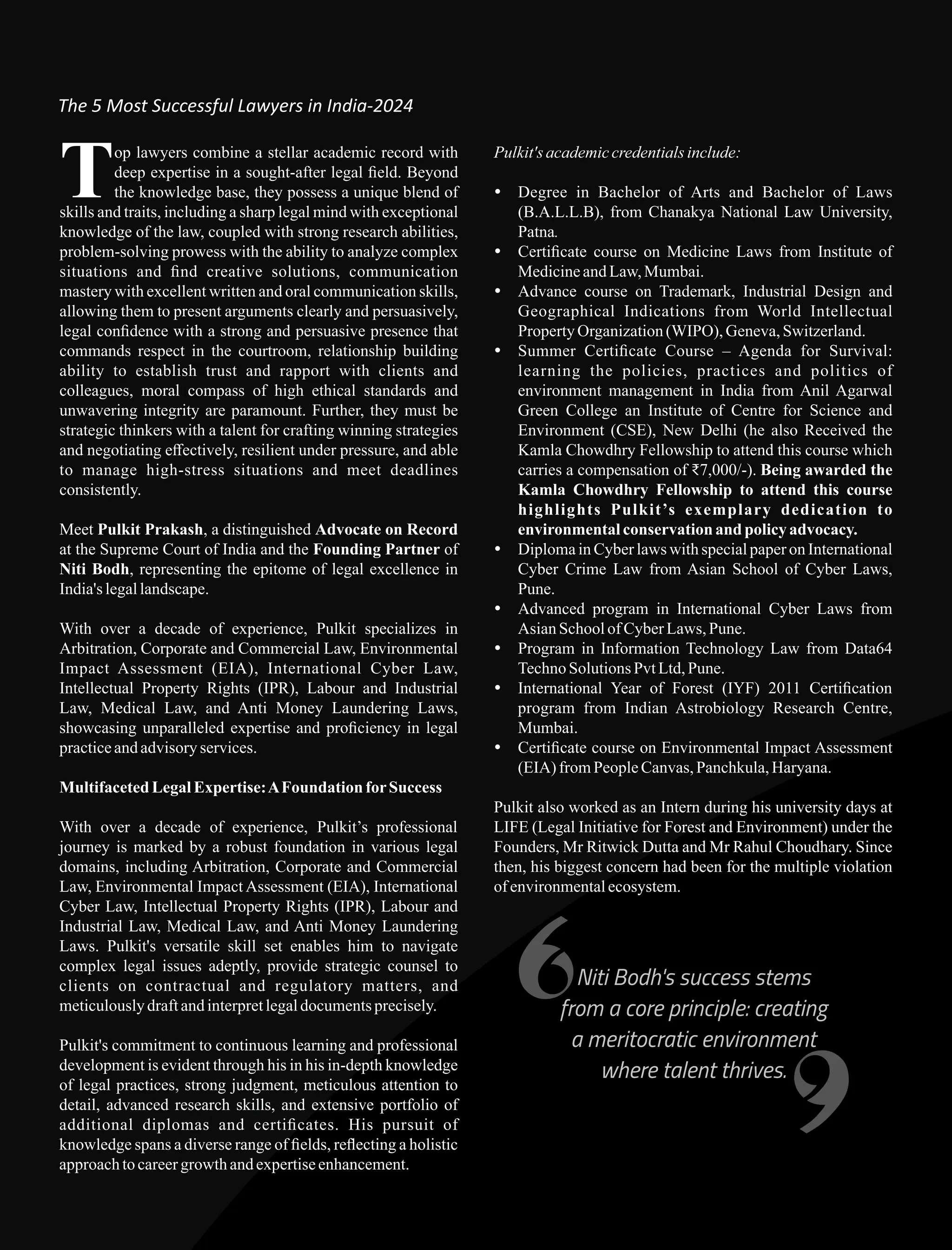 The 5 Most Successful Lawyers in India-2024

Top lawyers combine a stellar academic record with deep expertise in a sought-after legal field. Beyond the knowledge base, they possess a unique blend of skills and traits, including a sharp legal mind with exceptional knowledge of the law, coupled with strong research abilities, problem-solving prowess with the ability to analyze complex situations and find creative solutions, communication mastery with excellent written and oral communication skills, allowing them to present arguments clearly and persuasively, legal confidence with a strong and persuasive presence that commands respect in the courtroom, relationship building ability to establish trust and rapport with clients and colleagues, moral compass of high ethical standards and unwavering integrity are paramount. Further, they must be strategic thinkers with a talent for crafting winning strategies and negotiating effectively, resilient under pressure, and able to manage high-stress situations and meet deadlines consistently.

Meet Pulkit Prakash, a distinguished Advocate on Record at the Supreme Court of India and the Founding Partner of Niti Bodh, representing the epitome of legal excellence in India's legal landscape.

With over a decade of experience, Pulkit specializes in Arbitration, Corporate and Commercial Law, Environmental Impact Assessment (EIA), International Cyber Law, Intellectual Property Rights (IPR), Labour and Industrial Law, Medical Law, and Anti Money Laundering Laws, showcasing unparalleled expertise and proficiency in legal practice and advisory services.

Multifaceted Legal Expertise: A Foundation for Success

With over a decade of experience, Pulkit's professional journey is marked by a robust foundation in various legal domains, including Arbitration, Corporate and Commercial Law, Environmental Impact Assessment (EIA), International Cyber Law, Intellectual Property Rights (IPR), Labour and Industrial Law, Medical Law, and Anti Money Laundering Laws. Pulkit's versatile skill set enables him to navigate complex legal issues adeptly, provide strategic counsel to clients on contractual and regulatory matters, and meticulously draft and interpret legal documents precisely.

Pulkit's commitment to continuous learning and professional development is evident through his in his in-depth knowledge of legal practices, strong judgment, meticulous attention to detail, advanced research skills, and extensive portfolio of additional diplomas and certificates. His pursuit of knowledge spans a diverse range of fields, reflecting a holistic approach to career growth and expertise enhancement.

Pulkit's academic credentials include:

• Degree in Bachelor of Arts and Bachelor of Laws (B.A.L.L.B), from Chanakya National Law University, Patna.
• Certificate course on Medicine Laws from Institute of Medicine and Law, Mumbai.
• Advance course on Trademark, Industrial Design and Geographical Indications from World Intellectual Property Organization (WIPO), Geneva, Switzerland.
• Summer Certificate Course – Agenda for Survival: learning the policies, practices and politics of environment management in India from Anil Agarwal Green College an Institute of Centre for Science and Environment (CSE), New Delhi (he also Received the Kamla Chowdhry Fellowship to attend this course which carries a compensation of ₹7,000/-). Being awarded the Kamla Chowdhry Fellowship to attend this course highlights Pulkit's exemplary dedication to environmental conservation and policy advocacy.
• Diploma in Cyber laws with special paper on International Cyber Crime Law from Asian School of Cyber Laws, Pune.
• Advanced program in International Cyber Laws from Asian School of Cyber Laws, Pune.
• Program in Information Technology Law from Data64 Techno Solutions Pvt Ltd, Pune.
• International Year of Forest (IYF) 2011 Certification program from Indian Astrobiology Research Centre, Mumbai.
• Certificate course on Environmental Impact Assessment (EIA) from People Canvas, Panchkula, Haryana.

Pulkit also worked as an Intern during his university days at LIFE (Legal Initiative for Forest and Environment) under the Founders, Mr Ritwick Dutta and Mr Rahul Choudhary. Since then, his biggest concern had been for the multiple violation of environmental ecosystem.

Niti Bodh's success stems from a core principle: creating a meritocratic environment where talent thrives.